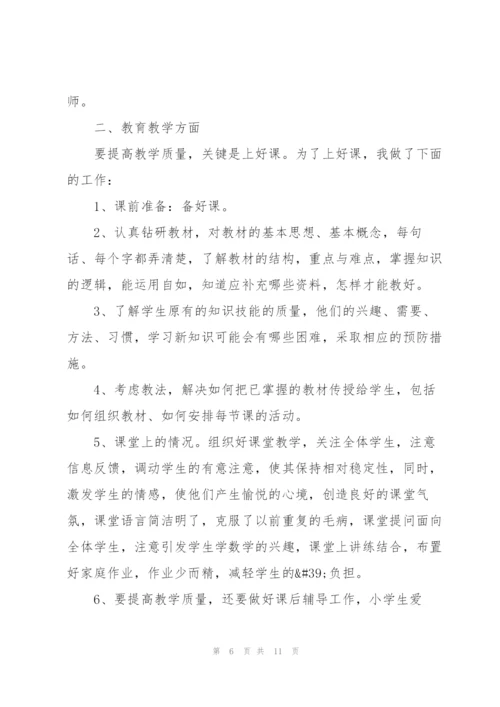 师。

二、教育教学方面

要提高教学质量，关键是上好课。为了上好课，我做了下面的工作：

1、课前准备：备好课。

2、认真钻研教材，对教材的基本思想、基本概念，每句话、每个字都弄清楚，了解教材的结构，重点与难点，掌握知识的逻辑，能运用自如，知道应补充哪些资料，怎样才能教好。

3、了解学生原有的知识技能的质量，他们的兴趣、需要、方法、习惯，学习新知识可能会有哪些困难，采取相应的预防措施。

4、考虑教法，解决如何把已掌握的教材传授给学生，包括如何组织教材、如何安排每节课的活动。

5、课堂上的情况。组织好课堂教学，关注全体学生，注意信息反馈，调动学生的有意注意，使其保持相对稳定性，同时，激发学生的情感，使他们产生愉悦的心境，创造良好的课堂气氛，课堂语言简洁明了，克服了以前重复的毛病，课堂提问面向全体学生，注意引发学生学数学的兴趣，课堂上讲练结合，布置好家庭作业，作业少而精，减轻学生的&#39;负担。

6、要提高教学质量，还要做好课后辅导工作，小学生爱

第 6 页 共 11 页